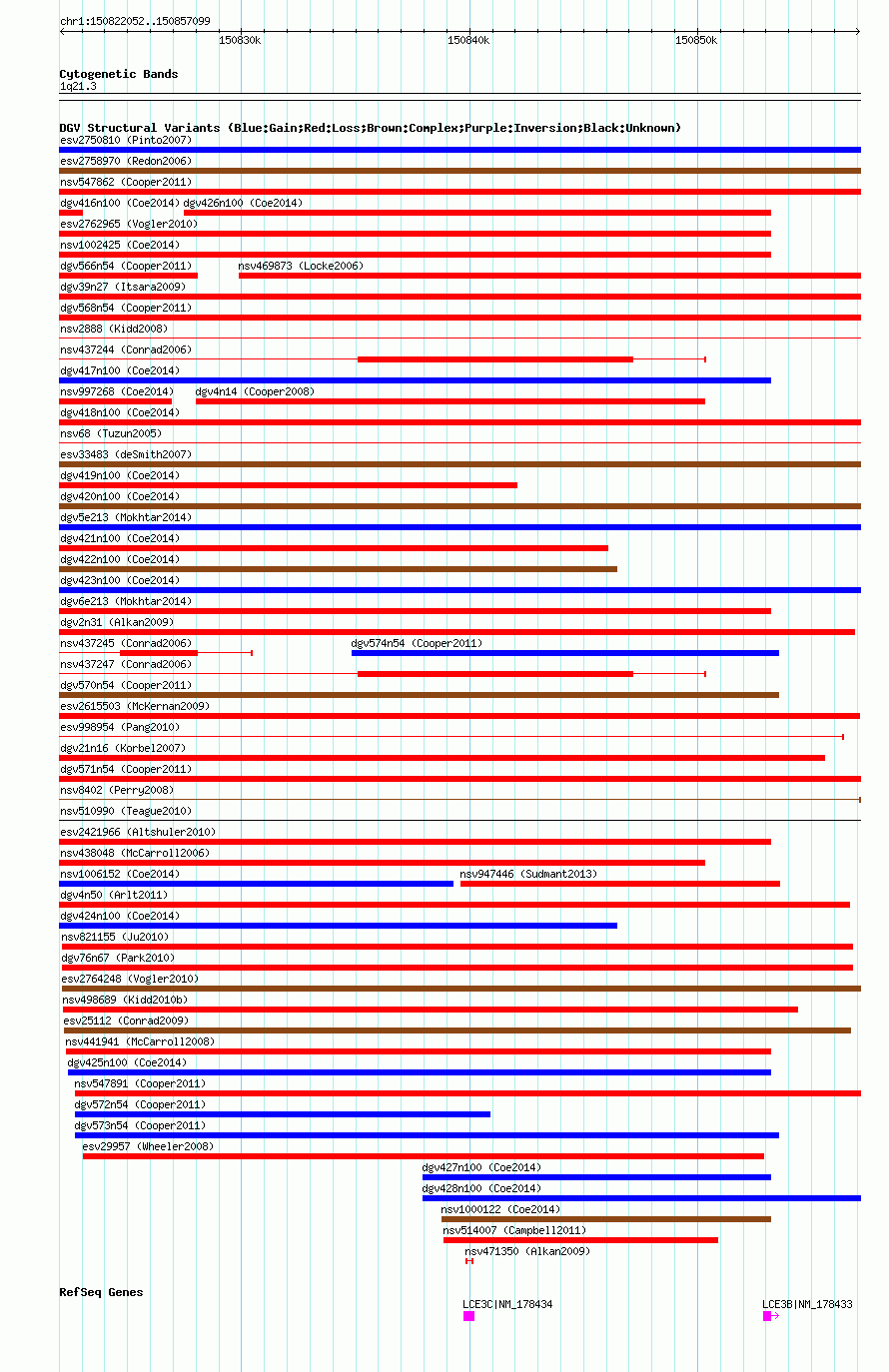 chr1:150822052..150857099

150830k 150840k 150850k

Cytogenetic Bands
1q21.3

DGV Structural Variants (Blue:Gain;Red:Loss;Brown:Complex;Purple:Inversion;Black:Unknown)
esv2750810 (Pinto2007)
esv2758970 (Redon2006)
nsv547862 (Cooper2011)
dgv416n100 (Coe2014) dgv426n100 (Coe2014)
esv2762965 (Vogler2010)
nsv1002425 (Coe2014)
dgv566n54 (Cooper2011) nsv469873 (Locke2006)
dgv39n27 (Itsara2009)
dgv568n54 (Cooper2011)
nsv2888 (Kidd2008)
nsv437244 (Conrad2006)
dgv417n100 (Coe2014)
nsv997268 (Coe2014) dgv4n14 (Cooper2008)
dgv418n100 (Coe2014)
nsv68 (Tuzun2005)
esv33483 (deSmith2007)
dgv419n100 (Coe2014)
dgv420n100 (Coe2014)
dgv5e213 (Mokhtar2014)
dgv421n100 (Coe2014)
dgv422n100 (Coe2014)
dgv423n100 (Coe2014)
dgv6e213 (Mokhtar2014)
dgv2n31 (Alkan2009)
nsv437245 (Conrad2006) dgv574n54 (Cooper2011)
nsv437247 (Conrad2006)
dgv570n54 (Cooper2011)
esv2615503 (McKernan2009)
esv998954 (Pang2010)
dgv21n16 (Korbel2007)
dgv571n54 (Cooper2011)
nsv8402 (Perry2008)
nsv510990 (Teague2010)
esv2421966 (Altshuler2010)
nsv438048 (McCarroll2006)
nsv1006152 (Coe2014) nsv947446 (Sudmant2013)
dgv4n50 (Arlt2011)
dgv424n100 (Coe2014)
nsv821155 (Ju2010)
dgv76n67 (Park2010)
esv2764248 (Vogler2010)
nsv498689 (Kidd2010b)
esv25112 (Conrad2009)
nsv441941 (McCarroll2008)
dgv425n100 (Coe2014)
nsv547891 (Cooper2011)
dgv572n54 (Cooper2011)
dgv573n54 (Cooper2011)
esv29957 (Wheeler2008)
dgv427n100 (Coe2014)
dgv428n100 (Coe2014)
nsv1000122 (Coe2014)
nsv514007 (Campbell2011)
nsv471350 (Alkan2009)

RefSeq Genes
LCE3C|NM_178434 LCE3B|NM_178433